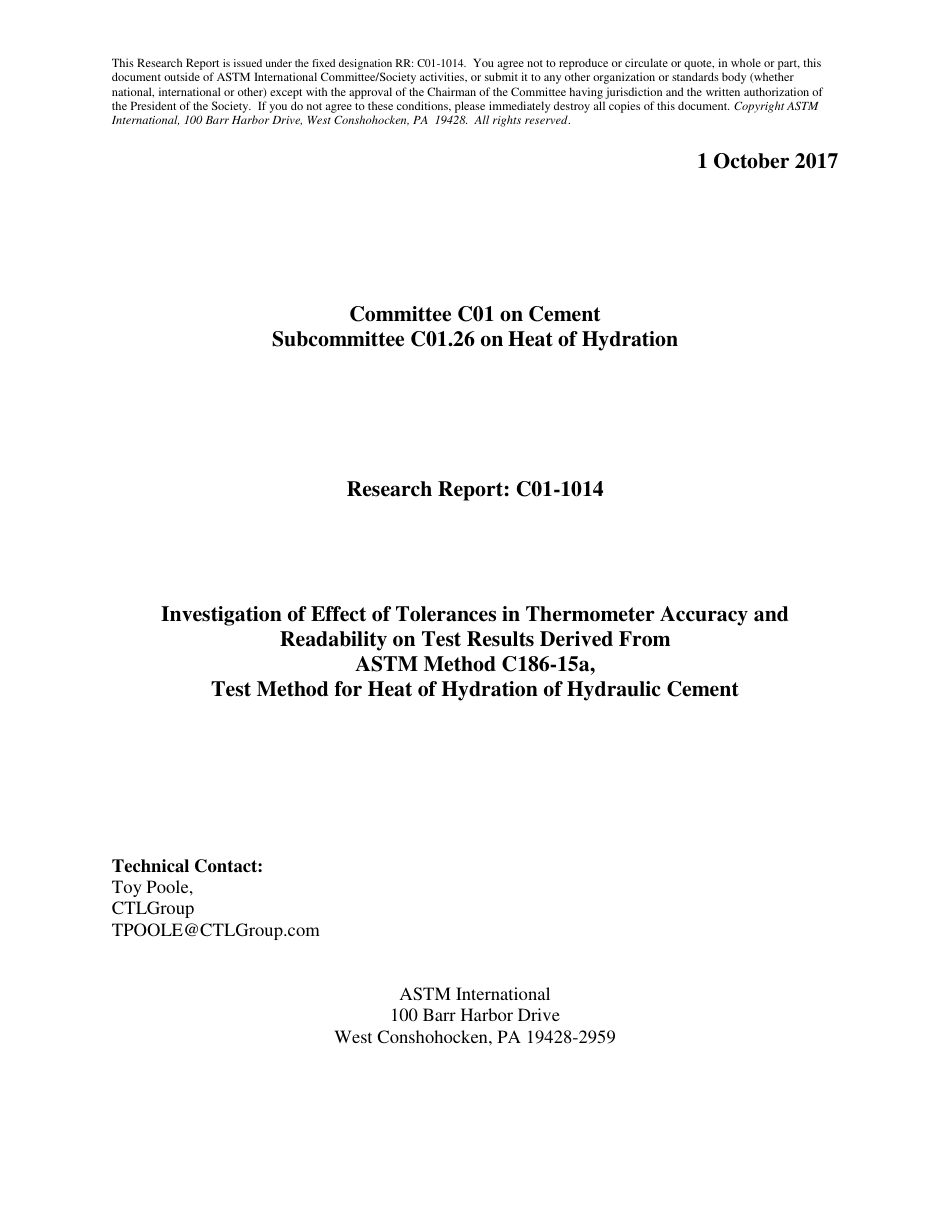 This Research Report is issued under the fixed designation RR: C01-1014. You agree not to reproduce or circulate or quote, in whole or part, this document outside of ASTM International Committee/Society activities, or submit it to any other organization or standards body (whether national, international or other) except with the approval of the Chairman of the Committee having jurisdiction and the written authorization of the President of the Society. If you do not agree to these conditions, please immediately destroy all copies of this document. Copyright ASTM International, 100 Barr Harbor Drive, West Conshohocken, PA 19428. All rights reserved.

1 October 2017

Committee C01 on Cement
Subcommittee C01.26 on Heat of Hydration

Research Report: C01-1014

Investigation of Effect of Tolerances in Thermometer Accuracy and Readability on Test Results Derived From
ASTM Method C186-15a,
Test Method for Heat of Hydration of Hydraulic Cement

Technical Contact:
Toy Poole,
CTLGroup
TPOOLE@CTLGroup.com

ASTM International
100 Barr Harbor Drive
West Conshohocken, PA 19428-2959